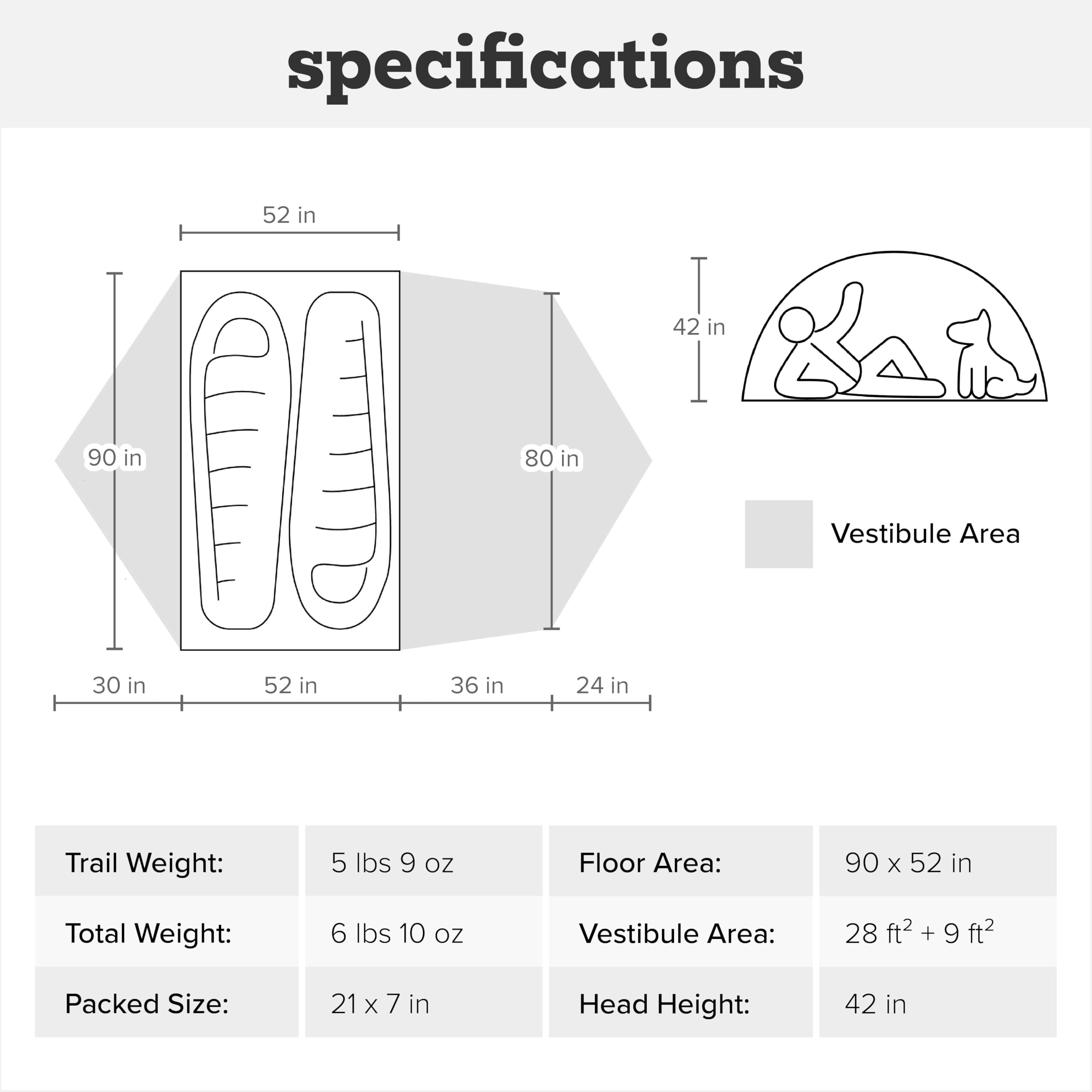 specifications

52 in

90 in

80 in

42 in

Vestibule Area

30 in
52 in
36 in
24 in

| Trail Weight: | 5 lbs 9 oz | Floor Area: | 90 x 52 in |
|---|---|---|---|
| Total Weight: | 6 lbs 10 oz | Vestibule Area: | 28 $ft^2$ + 9 $ft^2$ |
| Packed Size: | 21 x 7 in | Head Height: | 42 in |